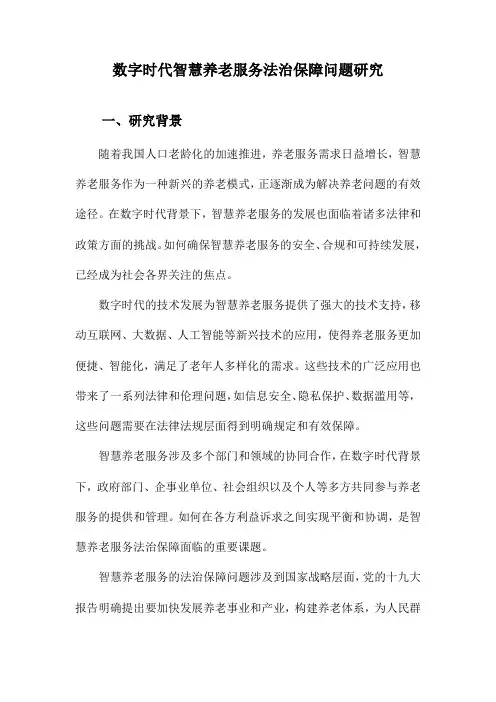 数字时代智慧养老服务法治保障问题研究

一、研究背景

随着我国人口老龄化的加速推进，养老服务需求日益增长，智慧养老服务作为一种新兴的养老模式，正逐渐成为解决养老问题的有效途径。在数字时代背景下，智慧养老服务的发展也面临着诸多法律和政策方面的挑战。如何确保智慧养老服务的安全、合规和可持续发展，已经成为社会各界关注的焦点。

数字时代的技术发展为智慧养老服务提供了强大的技术支持，移动互联网、大数据、人工智能等新兴技术的应用，使得养老服务更加便捷、智能化，满足了老年人多样化的需求。这些技术的广泛应用也带来了一系列法律和伦理问题，如信息安全、隐私保护、数据滥用等，这些问题需要在法律法规层面得到明确规定和有效保障。

智慧养老服务涉及多个部门和领域的协同合作，在数字时代背景下，政府部门、企事业单位、社会组织以及个人等多方共同参与养老服务的提供和管理。如何在各方利益诉求之间实现平衡和协调，是智慧养老服务法治保障面临的重要课题。

智慧养老服务的法治保障问题涉及到国家战略层面，党的十九大报告明确提出要加快发展养老事业和产业，构建养老体系，为人民群